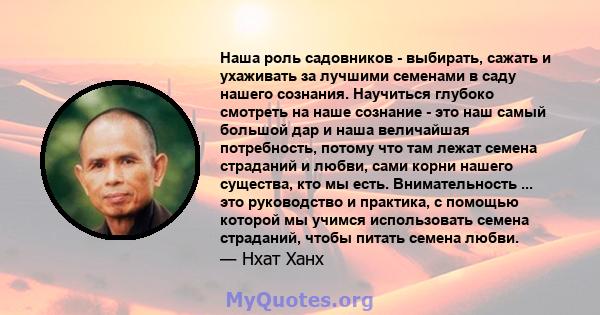 Наша роль садовников - выбирать, сажать и ухаживать за лучшими семенами в саду нашего сознания. Научиться глубоко смотреть на наше сознание - это наш самый большой дар и наша величайшая потребность, потому что там лежат семена страданий и любви, сами корни нашего существа, кто мы есть. Внимательность ... это руководство и практика, с помощью которой мы учимся использовать семена страданий, чтобы питать семена любви.
— Нхат Ханх

MyQuotes.org